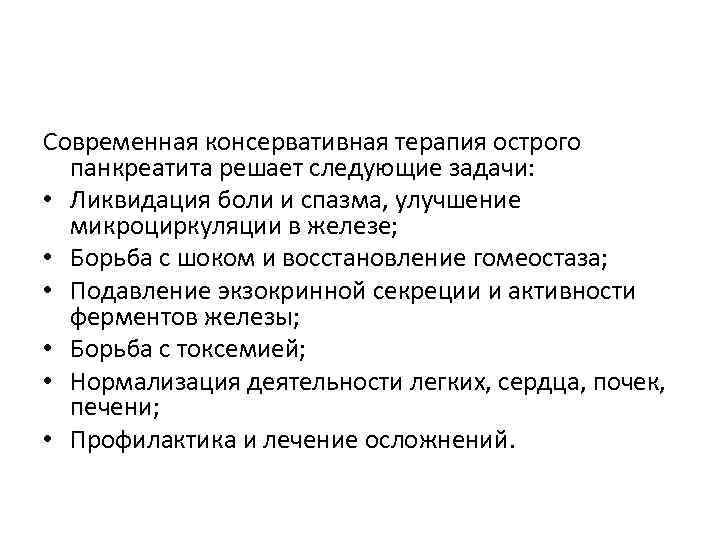 Современная консервативная терапия острого панкреатита решает следующие задачи:
• Ликвидация боли и спазма, улучшение микроциркуляции в железе;
• Борьба с шоком и восстановление гомеостаза;
• Подавление экзокринной секреции и активности ферментов железы;
• Борьба с токсемией;
• Нормализация деятельности легких, сердца, почек, печени;
• Профилактика и лечение осложнений.